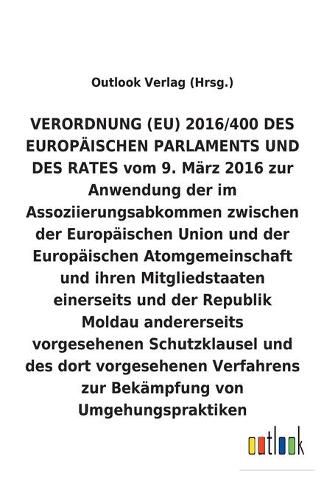 Outlook Verlag (Hrsg.)

VERORDNUNG (EU) 2016/400 DES EUROPÄISCHEN PARLAMENTS UND DES RATES vom 9. März 2016 zur Anwendung der im Assoziierungsabkommen zwischen der Europäischen Union und der Europäischen Atomgemeinschaft und ihren Mitgliedstaaten einerseits und der Republik Moldau andererseits vorgesehenen Schutzklausel und des dort vorgesehenen Verfahrens zur Bekämpfung von Umgehungspraktiken

outlook